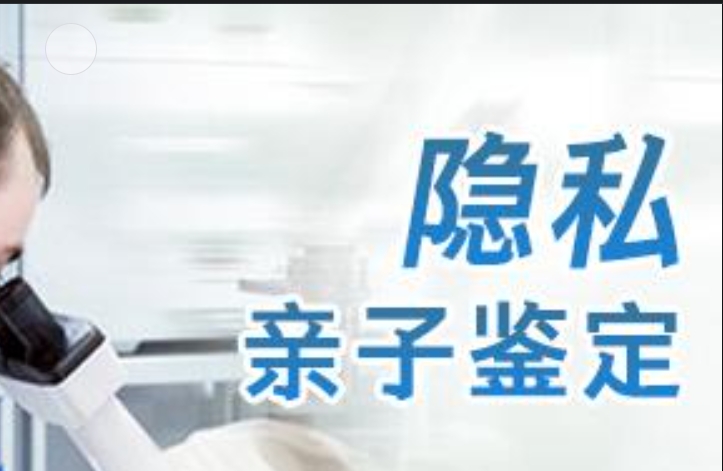 隐私
亲子鉴定